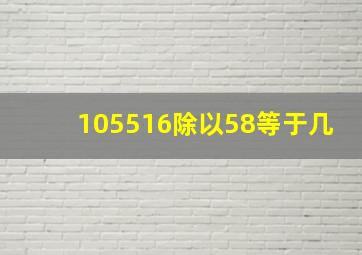 105516除以58等于几